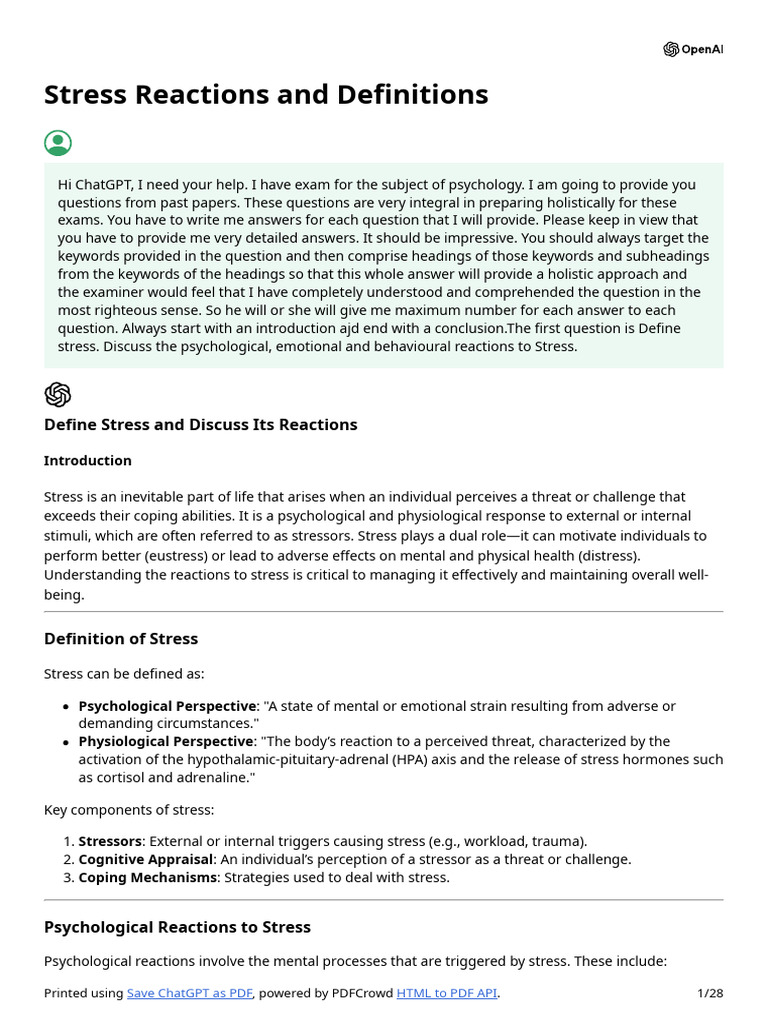 OpenAI

Stress Reactions and Definitions

Hi ChatGPT, I need your help. I have exam for the subject of psychology. I am going to provide you questions from past papers. These questions are very integral in preparing holistically for these exams. You have to write me answers for each question that I will provide. Please keep in view that you have to provide me very detailed answers. It should be impressive. You should always target the keywords provided in the question and then comprise headings of those keywords and subheadings from the keywords of the headings so that this whole answer will provide a holistic approach and the examiner would feel that I have completely understood and comprehended the question in the most righteous sense. So he will or she will give me maximum number for each answer to each question. Always start with an introduction ajd end with a conclusion.The first question is Define stress. Discuss the psychological, emotional and behavioural reactions to Stress.

Define Stress and Discuss Its Reactions

Introduction

Stress is an inevitable part of life that arises when an individual perceives a threat or challenge that exceeds their coping abilities. It is a psychological and physiological response to external or internal stimuli, which are often referred to as stressors. Stress plays a dual role—it can motivate individuals to perform better (eustress) or lead to adverse effects on mental and physical health (distress). Understanding the reactions to stress is critical to managing it effectively and maintaining overall well-being.

Definition of Stress

Stress can be defined as:

• Psychological Perspective: "A state of mental or emotional strain resulting from adverse or demanding circumstances."
• Physiological Perspective: "The body's reaction to a perceived threat, characterized by the activation of the hypothalamic-pituitary-adrenal (HPA) axis and the release of stress hormones such as cortisol and adrenaline."

Key components of stress:

1. Stressors: External or internal triggers causing stress (e.g., workload, trauma).
2. Cognitive Appraisal: An individual's perception of a stressor as a threat or challenge.
3. Coping Mechanisms: Strategies used to deal with stress.

Psychological Reactions to Stress

Psychological reactions involve the mental processes that are triggered by stress. These include:

Printed using Save ChatGPT as PDF, powered by PDFCrowd HTML to PDF API. 1/28